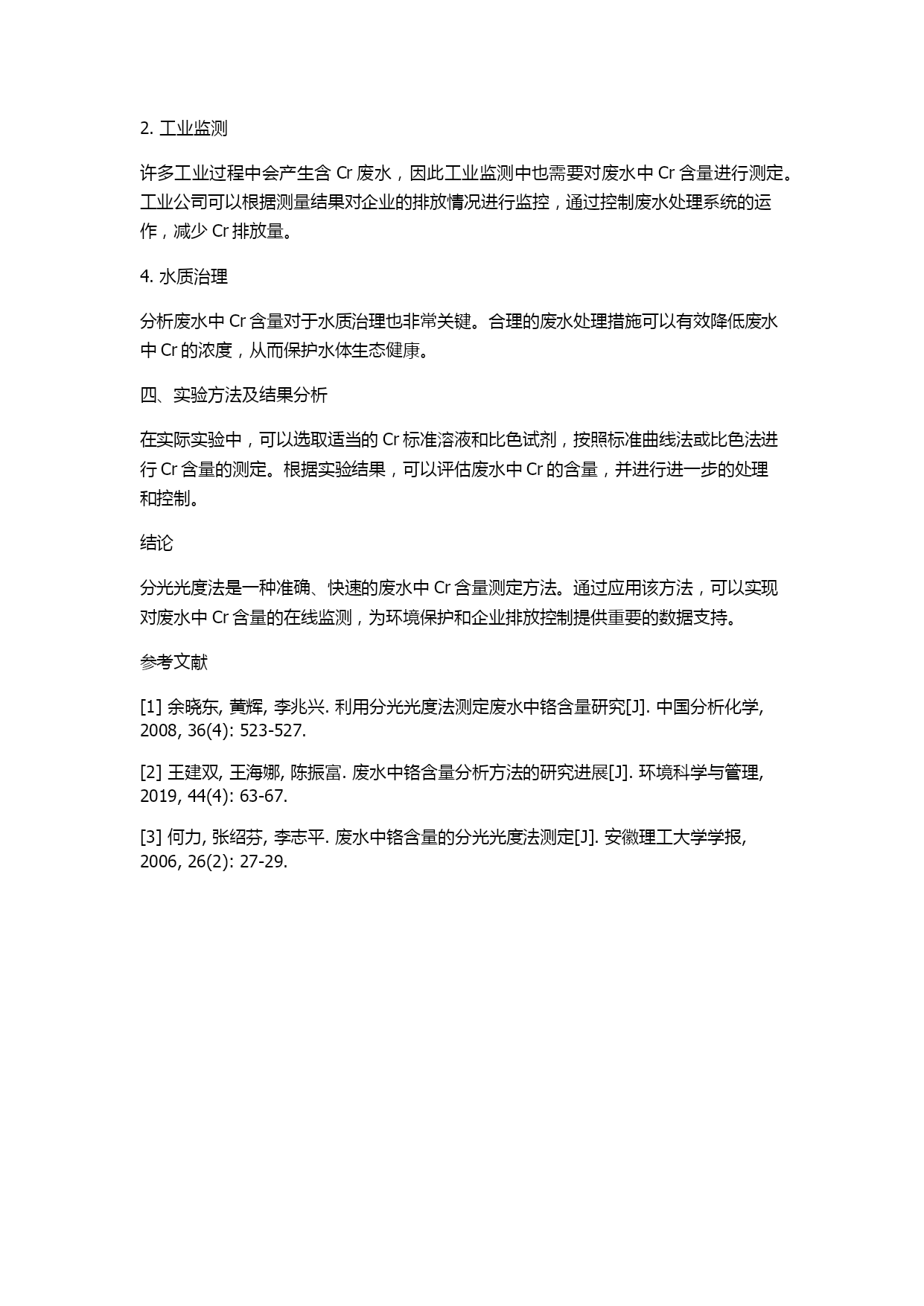 2. 工业监测

许多工业过程中会产生含 Cr 废水，因此工业监测中也需要对废水中 Cr 含量进行测定。工业公司可以根据测量结果对企业的排放情况进行监控，通过控制废水处理系统的运作，减少 Cr 排放量。

4. 水质治理

分析废水中 Cr 含量对于水质治理也非常关键。合理的废水处理措施可以有效降低废水中 Cr 的浓度，从而保护水体生态健康。

四、实验方法及结果分析

在实际实验中，可以选取适当的 Cr 标准溶液和比色试剂，按照标准曲线法或比色法进行 Cr 含量的测定。根据实验结果，可以评估废水中 Cr 的含量，并进行进一步的处理和控制。

结论

分光光度法是一种准确、快速的废水中 Cr 含量测定方法。通过应用该方法，可以实现对废水中 Cr 含量的在线监测，为环境保护和企业排放控制提供重要的数据支持。

参考文献

[1] 余晓东, 黄辉, 李兆兴. 利用分光光度法测定废水中铬含量研究[J]. 中国分析化学, 2008, 36(4): 523-527.

[2] 王建双, 王海娜, 陈振富. 废水中铬含量分析方法的研究进展[J]. 环境科学与管理, 2019, 44(4): 63-67.

[3] 何力, 张绍芬, 李志平. 废水中铬含量的分光光度法测定[J]. 安徽理工大学学报, 2006, 26(2): 27-29.